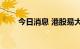 今日消息 港股易大